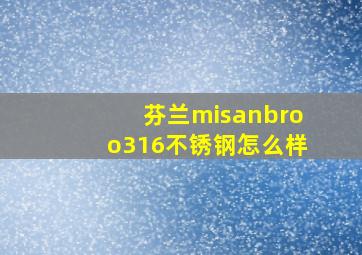 芬兰misanbroo316不锈钢怎么样